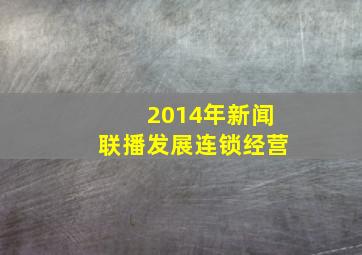 2014年新闻
联播发展连锁经营